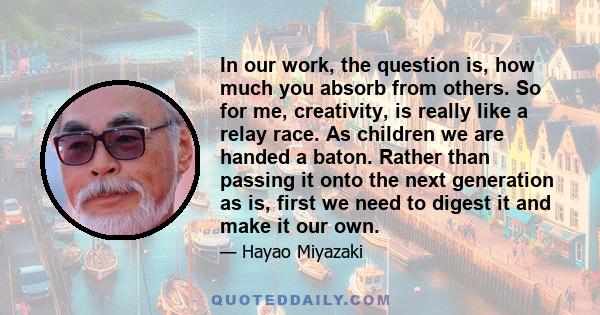 In our work, the question is, how much you absorb from others. So for me, creativity, is really like a relay race. As children we are handed a baton. Rather than passing it onto the next generation as is, first we need to digest it and make it our own.

— Hayao Miyazaki

QUOTEDDAILY.COM